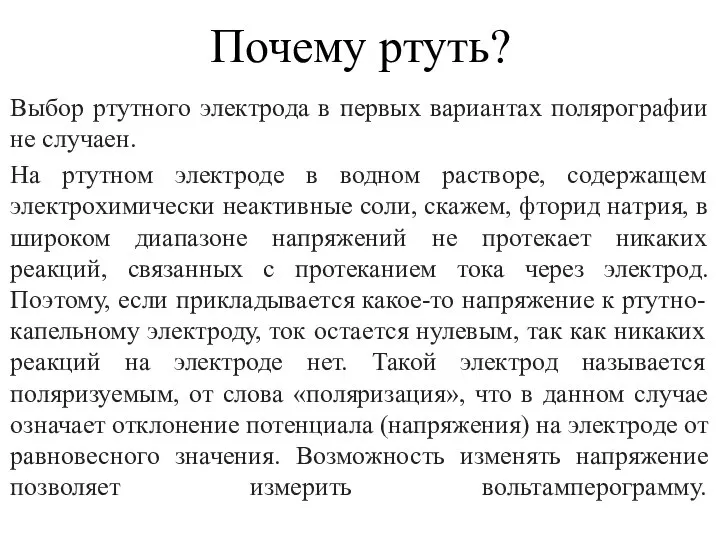 Почему ртуть?

Выбор ртутного электрода в первых вариантах полярографии не случаен.

На ртутном электроде в водном растворе, содержащем электрохимически неактивные соли, скажем, фторид натрия, в широком диапазоне напряжений не протекает никаких реакций, связанных с протеканием тока через электрод. Поэтому, если прикладывается какое-то напряжение к ртутно-капельному электроду, ток остается нулевым, так как никаких реакций на электроде нет. Такой электрод называется поляризуемым, от слова «поляризация», что в данном случае означает отклонение потенциала (напряжения) на электроде от равновесного значения. Возможность изменять напряжение позволяет измерить вольтамперограмму.